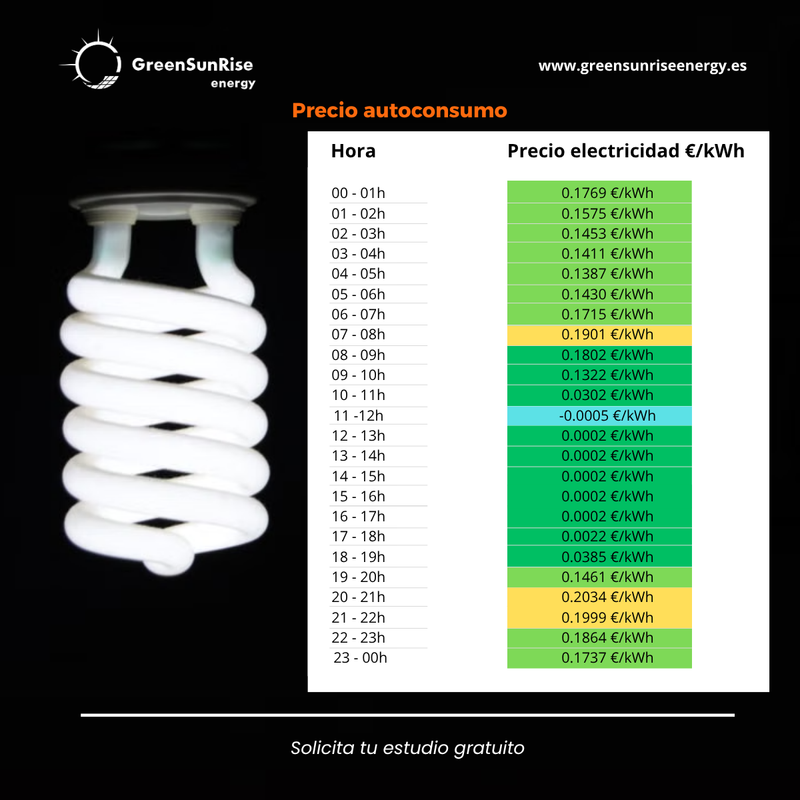 GreenSunRise energy

www.greensunriseenergy.es

Precio autoconsumo

| Hora | Precio electricidad €/kWh |
|---|---|
| 00 - 01h | 0.1769 €/kWh |
| 01 - 02h | 0.1575 €/kWh |
| 02 - 03h | 0.1453 €/kWh |
| 03 - 04h | 0.1411 €/kWh |
| 04 - 05h | 0.1387 €/kWh |
| 05 - 06h | 0.1430 €/kWh |
| 06 - 07h | 0.1715 €/kWh |
| 07 - 08h | 0.1901 €/kWh |
| 08 - 09h | 0.1802 €/kWh |
| 09 - 10h | 0.1322 €/kWh |
| 10 - 11h | 0.0302 €/kWh |
| 11 -12h | -0.0005 €/kWh |
| 12 - 13h | 0.0002 €/kWh |
| 13 - 14h | 0.0002 €/kWh |
| 14 - 15h | 0.0002 €/kWh |
| 15 - 16h | 0.0002 €/kWh |
| 16 - 17h | 0.0002 €/kWh |
| 17 - 18h | 0.0022 €/kWh |
| 18 - 19h | 0.0385 €/kWh |
| 19 - 20h | 0.1461 €/kWh |
| 20 - 21h | 0.2034 €/kWh |
| 21 - 22h | 0.1999 €/kWh |
| 22 - 23h | 0.1864 €/kWh |
| 23 - 00h | 0.1737 €/kWh |

Solicita tu estudio gratuito